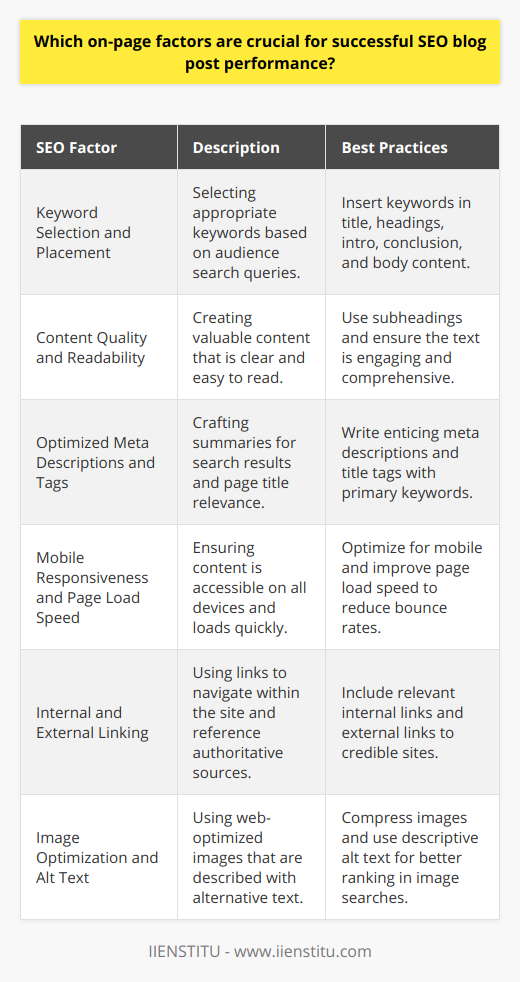 Which on-page factors are crucial for successful SEO blog post performance?

| SEO Factor | Description | Best Practices |
|---|---|---|
| Keyword Selection and Placement | Selecting appropriate keywords based on audience search queries. | Insert keywords in title, headings, intro, conclusion, and body content. |
| Content Quality and Readability | Creating valuable content that is clear and easy to read. | Use subheadings and ensure the text is engaging and comprehensive. |
| Optimized Meta Descriptions and Tags | Crafting summaries for search results and page title relevance. | Write enticing meta descriptions and title tags with primary keywords. |
| Mobile Responsiveness and Page Load Speed | Ensuring content is accessible on all devices and loads quickly. | Optimize for mobile and improve page load speed to reduce bounce rates. |
| Internal and External Linking | Using links to navigate within the site and reference authoritative sources. | Include relevant internal links and external links to credible sites. |
| Image Optimization and Alt Text | Using web-optimized images that are described with alternative text. | Compress images and use descriptive alt text for better ranking in image searches. |

IIENSTITU - www.iienstitu.com